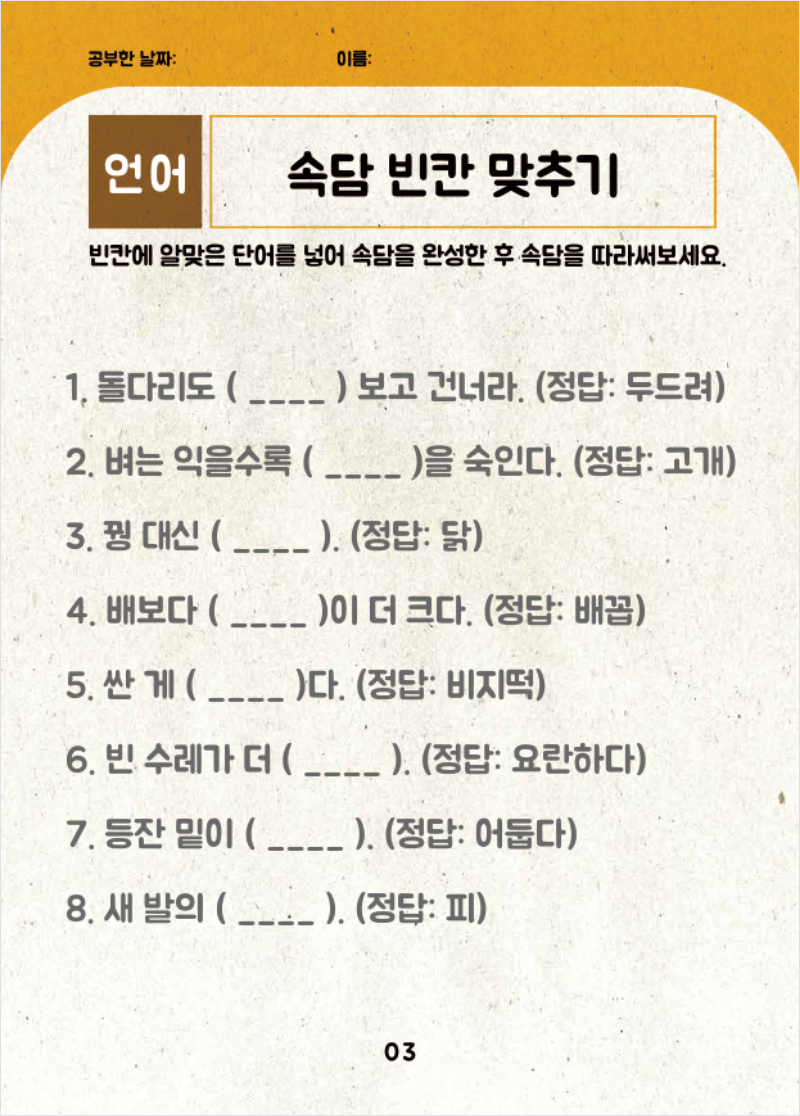 공부한 날짜:    이름:

언어

속담 빈칸 맞추기

빈칸에 알맞은 단어를 넣어 속담을 완성한 후 속담을 따라써보세요.

1. 돌다리도 ( ____ ) 보고 건너라. (정답: 두드려)

2. 벼는 익을수록 ( ____ )을 숙인다. (정답: 고개)

3. 꿩 대신 ( ____ ). (정답: 닭)

4. 배보다 ( ____ )이 더 크다. (정답: 배꼽)

5. 싼 게 ( ____ )다. (정답: 비지떡)

6. 빈 수레가 더 ( ____ ). (정답: 요란하다)

7. 등잔 밑이 ( ____ ). (정답: 어둡다)

8. 새 발의 ( ____ ). (정답: 피)

03